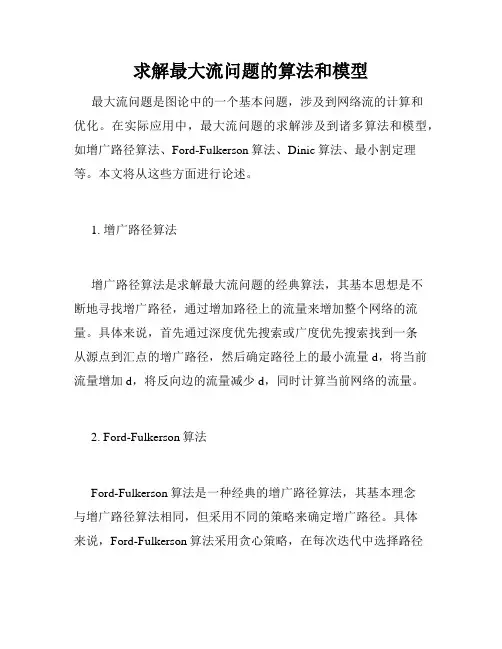 求解最大流问题的算法和模型

最大流问题是图论中的一个基本问题，涉及到网络流的计算和优化。在实际应用中，最大流问题的求解涉及到诸多算法和模型，如增广路径算法、Ford-Fulkerson 算法、Dinic 算法、最小割定理等。本文将从这些方面进行论述。

1. 增广路径算法

增广路径算法是求解最大流问题的经典算法，其基本思想是不断地寻找增广路径，通过增加路径上的流量来增加整个网络的流量。具体来说，首先通过深度优先搜索或广度优先搜索找到一条从源点到汇点的增广路径，然后确定路径上的最小流量 d，将当前流量增加 d，将反向边的流量减少 d，同时计算当前网络的流量。

2. Ford-Fulkerson 算法

Ford-Fulkerson 算法是一种经典的增广路径算法，其基本理念与增广路径算法相同，但采用不同的策略来确定增广路径。具体来说，Ford-Fulkerson 算法采用贪心策略，在每次迭代中选择路径